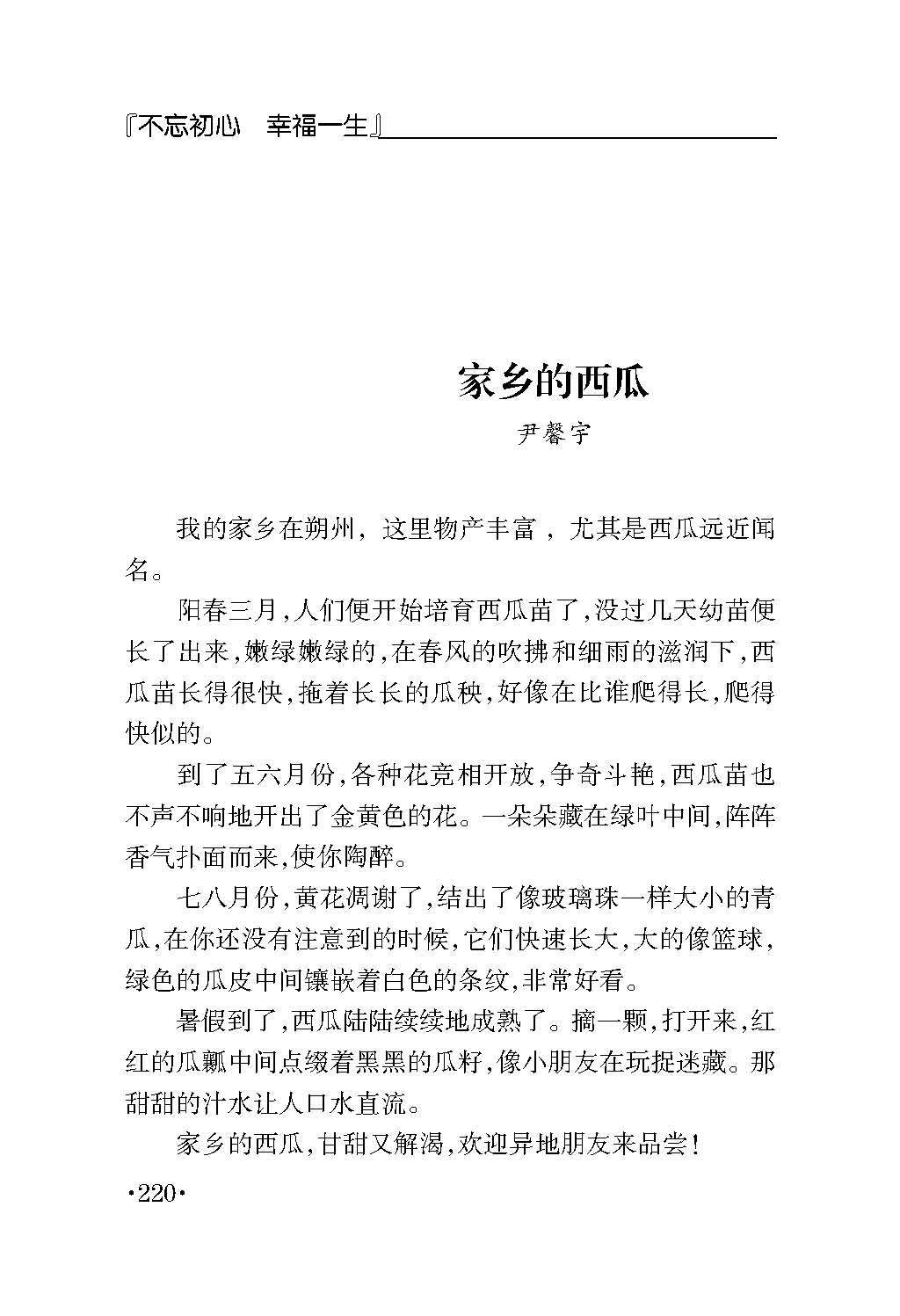 『不忘初心　幸福一生』

家乡的西瓜

尹馨宇

我的家乡在朔州，这里物产丰富，尤其是西瓜远近闻名。

阳春三月,人们便开始培育西瓜苗了,没过几天幼苗便长了出来,嫩绿嫩绿的,在春风的吹拂和细雨的滋润下,西瓜苗长得很快,拖着长长的瓜秧,好像在比谁爬得长,爬得快似的。

到了五六月份,各种花竞相开放,争奇斗艳,西瓜苗也不声不响地开出了金黄色的花。一朵朵藏在绿叶中间,阵阵香气扑面而来,使你陶醉。

七八月份,黄花凋谢了,结出了像玻璃珠一样大小的青瓜,在你还没有注意到的时候,它们快速长大,大的像篮球,绿色的瓜皮中间镶嵌着白色的条纹,非常好看。

暑假到了,西瓜陆陆续续地成熟了。摘一颗,打开来,红红的瓜瓤中间点缀着黑黑的瓜籽,像小朋友在玩捉迷藏。那甜甜的汁水让人口水直流。

家乡的西瓜,甘甜又解渴,欢迎异地朋友来品尝!

·220·